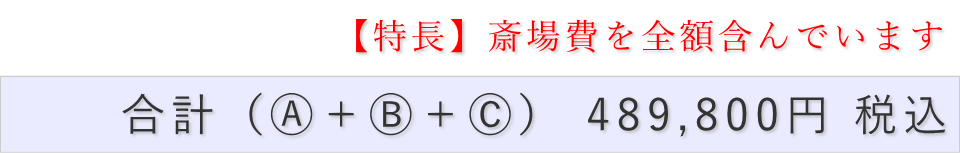 【特長】斎場費を全額含んでいます

合計（Ⓐ＋Ⓑ＋Ⓒ） 489,800円 税込